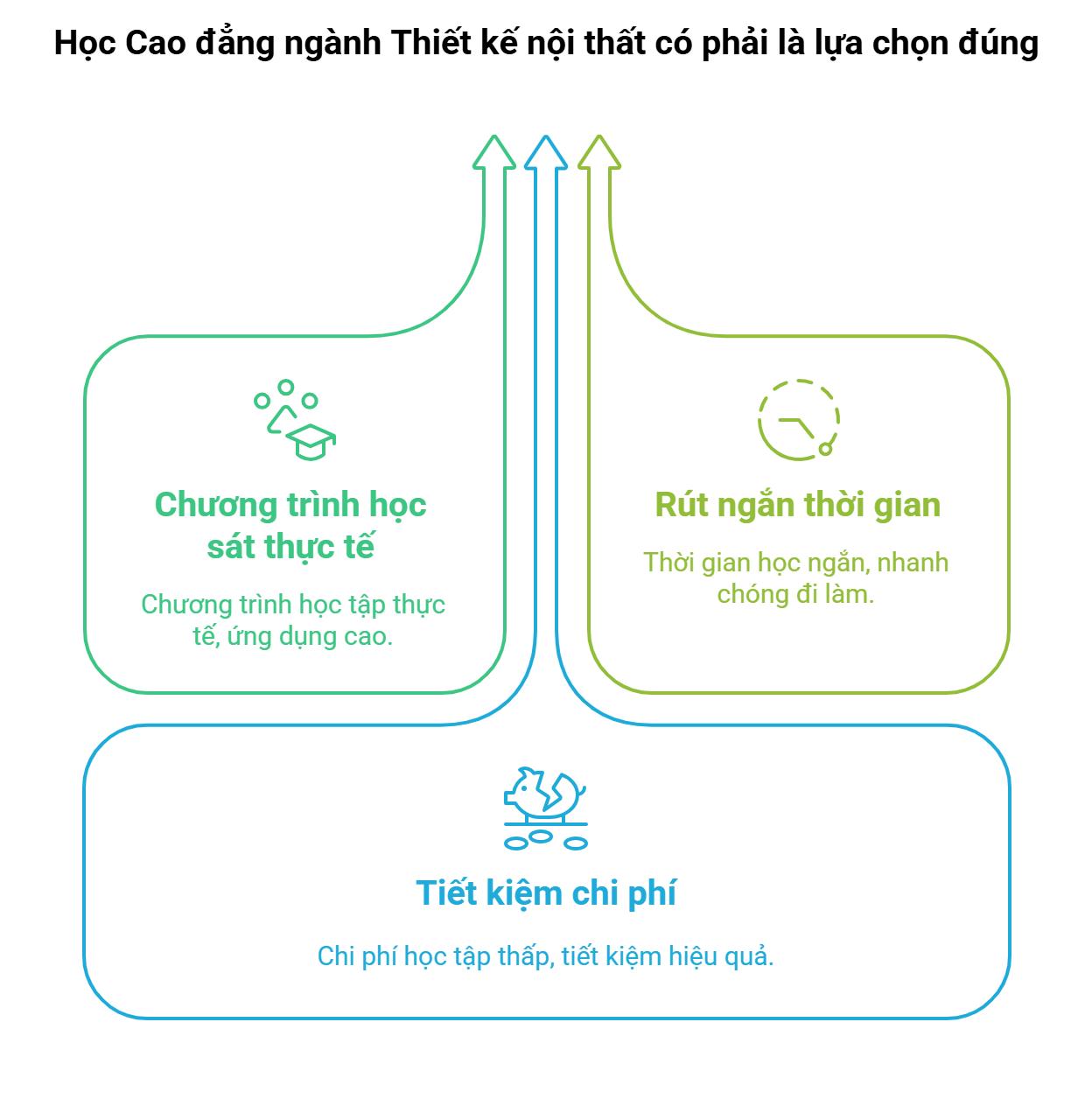 Học Cao đẳng ngành Thiết kế nội thất có phải là lựa chọn đúng

Chương trình học sát thực tế

Chương trình học tập thực tế, ứng dụng cao.

Rút ngắn thời gian

Thời gian học ngắn, nhanh chóng đi làm.

Tiết kiệm chi phí

Chi phí học tập thấp, tiết kiệm hiệu quả.